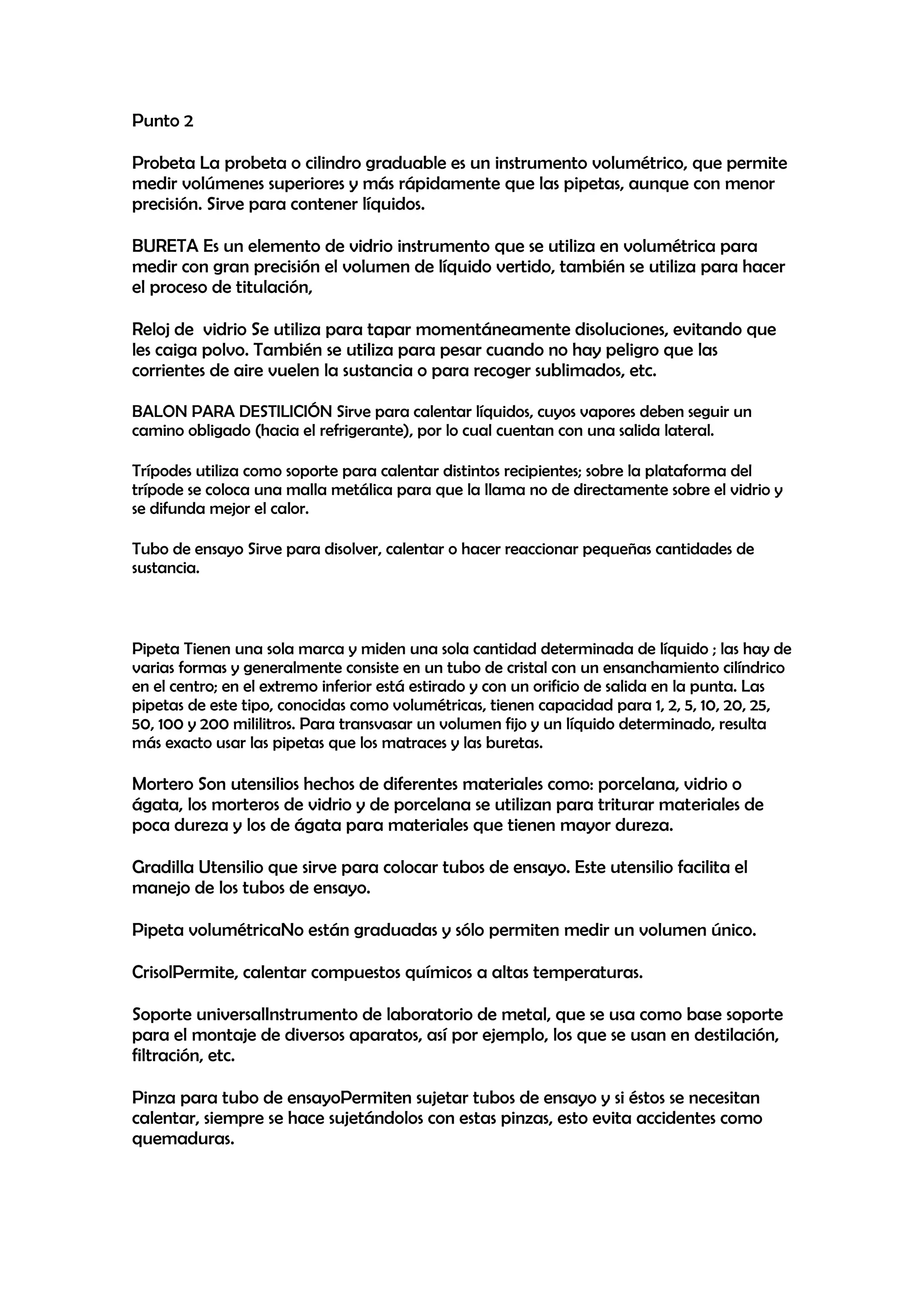 Punto 2

Probeta La probeta o cilindro graduable es un instrumento volumétrico, que permite medir volúmenes superiores y más rápidamente que las pipetas, aunque con menor precisión. Sirve para contener líquidos.

BURETA Es un elemento de vidrio instrumento que se utiliza en volumétrica para medir con gran precisión el volumen de líquido vertido, también se utiliza para hacer el proceso de titulación,

Reloj de vidrio Se utiliza para tapar momentáneamente disoluciones, evitando que les caiga polvo. También se utiliza para pesar cuando no hay peligro que las corrientes de aire vuelen la sustancia o para recoger sublimados, etc.

BALON PARA DESTILICIÓN Sirve para calentar líquidos, cuyos vapores deben seguir un camino obligado (hacia el refrigerante), por lo cual cuentan con una salida lateral.

Trípodes utiliza como soporte para calentar distintos recipientes; sobre la plataforma del trípode se coloca una malla metálica para que la llama no de directamente sobre el vidrio y se difunda mejor el calor.

Tubo de ensayo Sirve para disolver, calentar o hacer reaccionar pequeñas cantidades de sustancia.

Pipeta Tienen una sola marca y miden una sola cantidad determinada de líquido ; las hay de varias formas y generalmente consiste en un tubo de cristal con un ensanchamiento cilíndrico en el centro; en el extremo inferior está estirado y con un orificio de salida en la punta. Las pipetas de este tipo, conocidas como volumétricas, tienen capacidad para 1, 2, 5, 10, 20, 25, 50, 100 y 200 mililitros. Para transvasar un volumen fijo y un líquido determinado, resulta más exacto usar las pipetas que los matraces y las buretas.

Mortero Son utensilios hechos de diferentes materiales como: porcelana, vidrio o ágata, los morteros de vidrio y de porcelana se utilizan para triturar materiales de poca dureza y los de ágata para materiales que tienen mayor dureza.

Gradilla Utensilio que sirve para colocar tubos de ensayo. Este utensilio facilita el manejo de los tubos de ensayo.

Pipeta volumétricaNo están graduadas y sólo permiten medir un volumen único.

CrisolPermite, calentar compuestos químicos a altas temperaturas.

Soporte universalInstrumento de laboratorio de metal, que se usa como base soporte para el montaje de diversos aparatos, así por ejemplo, los que se usan en destilación, filtración, etc.

Pinza para tubo de ensayoPermiten sujetar tubos de ensayo y si éstos se necesitan calentar, siempre se hace sujetándolos con estas pinzas, esto evita accidentes como quemaduras.